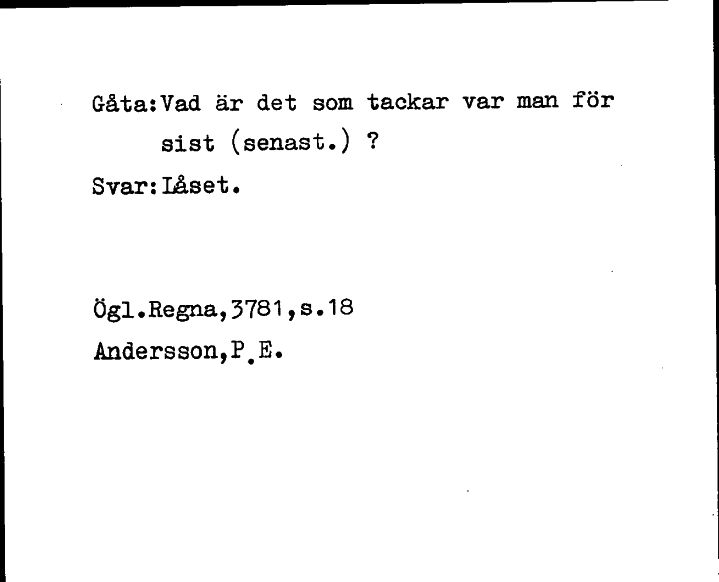 Gåta:Vad är det som tackar var man för sist (senast.) ?

Svar:Låset.

Ögl.Regna,3781,s.18
Andersson,P.E.